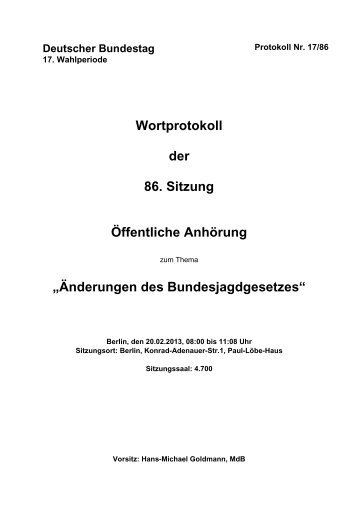 Deutscher Bundestag
17. Wahlperiode

Protokoll Nr. 17/86

Wortprotokoll

der

86. Sitzung

Öffentliche Anhörung

zum Thema

„Änderungen des Bundesjagdgesetzes“

Berlin, den 20.02.2013, 08:00 bis 11:08 Uhr
Sitzungsort: Berlin, Konrad-Adenauer-Str.1, Paul-Löbe-Haus

Sitzungssaal: 4.700

Vorsitz: Hans-Michael Goldmann, MdB